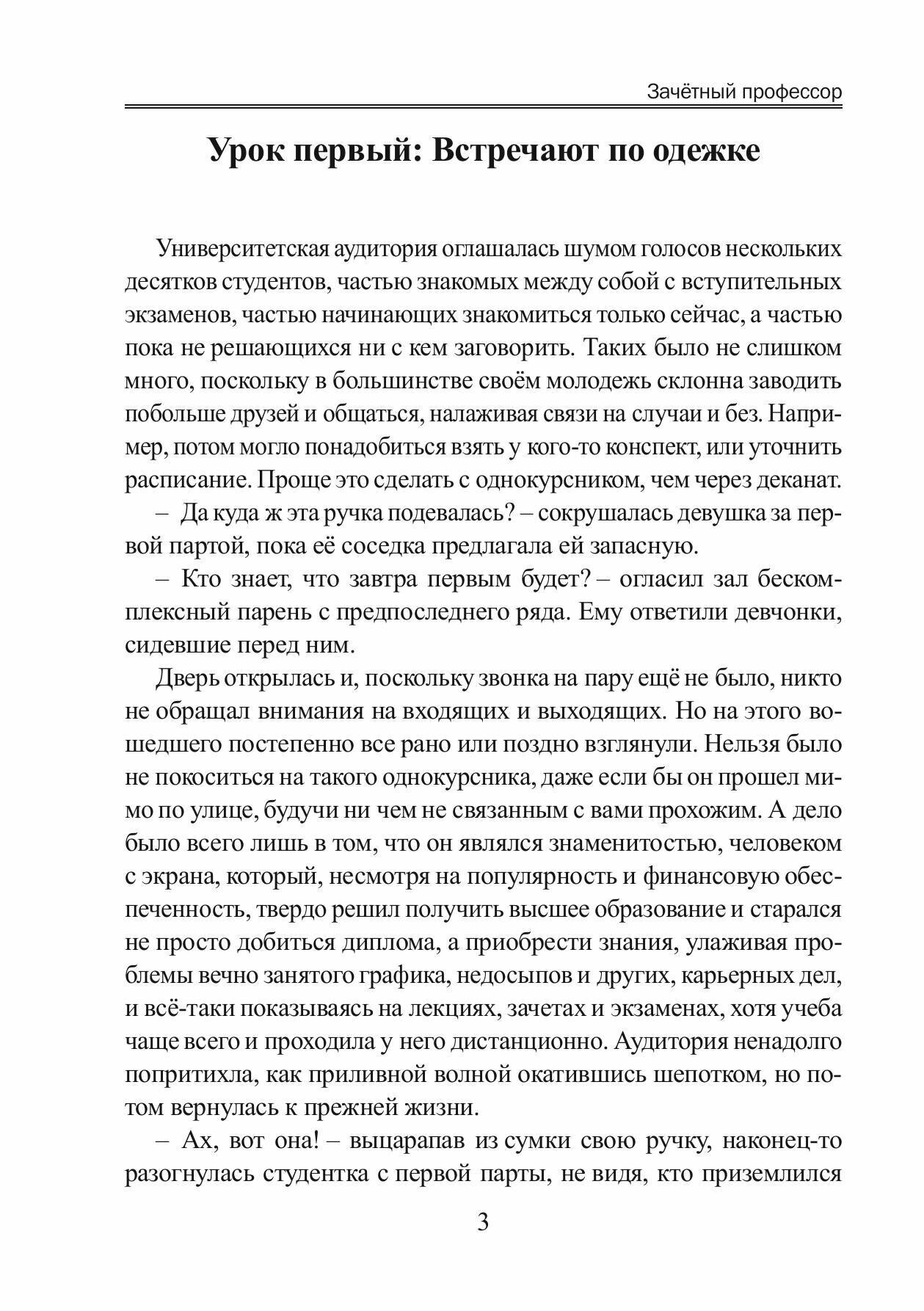 Зачётный профессор

Урок первый: Встречают по одежке

Университетская аудитория оглашалась шумом голосов нескольких десятков студентов, частью знакомых между собой с вступительных экзаменов, частью начинающих знакомиться только сейчас, а частью пока не решающихся ни с кем заговорить. Таких было не слишком много, поскольку в большинстве своём молодежь склонна заводить побольше друзей и общаться, налаживая связи на случаи и без. Например, потом могло понадобиться взять у кого-то конспект, или уточнить расписание. Проще это сделать с однокурсником, чем через деканат.

– Да куда ж эта ручка подевалась? – сокрушалась девушка за первой партой, пока её соседка предлагала ей запасную.

– Кто знает, что завтра первым будет? – огласил зал бескомплексный парень с предпоследнего ряда. Ему ответили девчонки, сидевшие перед ним.

Дверь открылась и, поскольку звонка на пару ещё не было, никто не обращал внимания на входящих и выходящих. Но на этого вошедшего постепенно все рано или поздно взглянули. Нельзя было не покоситься на такого однокурсника, даже если бы он прошел мимо по улице, будучи ни чем не связанным с вами прохожим. А дело было всего лишь в том, что он являлся знаменитостью, человеком с экрана, который, несмотря на популярность и финансовую обеспеченность, твердо решил получить высшее образование и старался не просто добиться диплома, а приобрести знания, улаживая проблемы вечно занятого графика, недосыпов и других, карьерных дел, и всё-таки показываясь на лекциях, зачетах и экзаменах, хотя учеба чаще всего и проходила у него дистанционно. Аудитория ненадолго попритихла, как приливной волной окатившись шепотком, но потом вернулась к прежней жизни.

– Ах, вот она! – выцарапав из сумки свою ручку, наконец-то разогнулась студентка с первой парты, не видя, кто приземлился

3